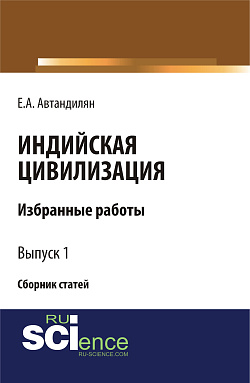 Е.А. Автандилян

ИНДИЙСКАЯ ЦИВИЛИЗАЦИЯ

Избранные работы

Выпуск 1

Сборник статей

RU SCIence
RU-SCIENCE.COM